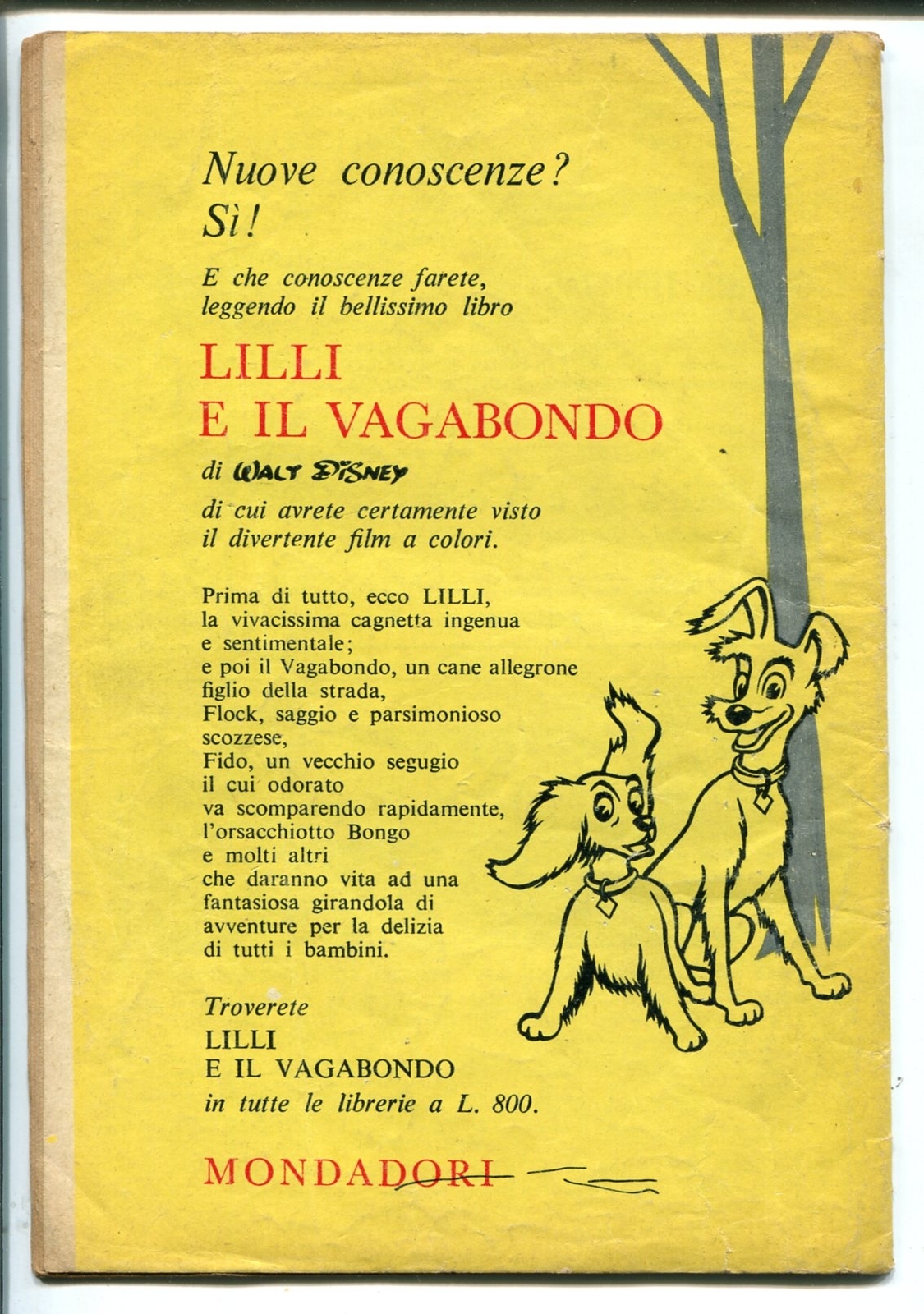 Nuove conoscenze?
Sì!

E che conoscenze farete, leggendo il bellissimo libro

LILLI
E IL VAGABONDO

di WALT DISNEY

di cui avrete certamente visto il divertente film a colori.

Prima di tutto, ecco LILLI, la vivacissima cagnetta ingenua e sentimentale; e poi il Vagabondo, un cane allegrone figlio della strada, Flock, saggio e parsimonioso scozzese, Fido, un vecchio segugio il cui odorato va scomparendo rapidamente, l'orsacchiotto Bongo e molti altri che daranno vita ad una fantasiosa girandola di avventure per la delizia di tutti i bambini.

Troverete
LILLI
E IL VAGABONDO
in tutte le librerie a L. 800.

MONDADORI